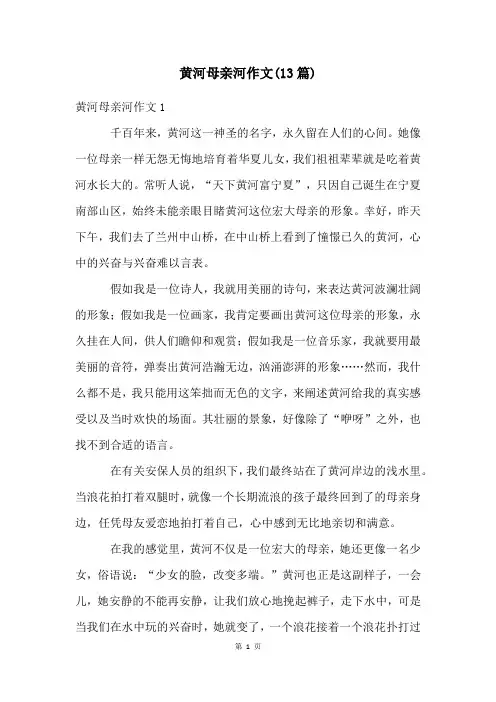 黄河母亲河作文(13篇)

黄河母亲河作文1

千百年来，黄河这一神圣的名字，永久留在人们的心间。她像一位母亲一样无怨无悔地培育着华夏儿女，我们祖祖辈辈就是吃着黄河水长大的。常听人说，“天下黄河富宁夏”，只因自己诞生在宁夏南部山区，始终未能亲眼目睹黄河这位宏大母亲的形象。幸好，昨天下午，我们去了兰州中山桥，在中山桥上看到了憧憬已久的黄河，心中的兴奋与兴奋难以言表。

假如我是一位诗人，我就用美丽的诗句，来表达黄河波澜壮阔的形象；假如我是一位画家，我肯定要画出黄河这位母亲的形象，永久挂在人间，供人们瞻仰和观赏；假如我是一位音乐家，我就要用最美丽的音符，弹奏出黄河浩瀚无边，汹涌澎湃的形象……然而，我什么都不是，我只能用这笨拙而无色的文字，来阐述黄河给我的真实感受以及当时欢快的场面。其壮丽的景象，好像除了“咿呀”之外，也找不到合适的语言。

在有关安保人员的组织下，我们最终站在了黄河岸边的浅水里。当浪花拍打着双腿时，就像一个长期流浪的孩子最终回到了的母亲身边，任凭母友爱恋地拍打着自己，心中感到无比地亲切和满意。

在我的感觉里，黄河不仅是一位宏大的母亲，她还更像一名少女，俗语说：“少女的脸，改变多端。”黄河也正是这副样子，一会儿，她安静的不能再安静，让我们放心地挽起裤子，走下水中，可是当我们在水中玩的兴奋时，她就变了，一个浪花接着一个浪花扑打过

第 1 页